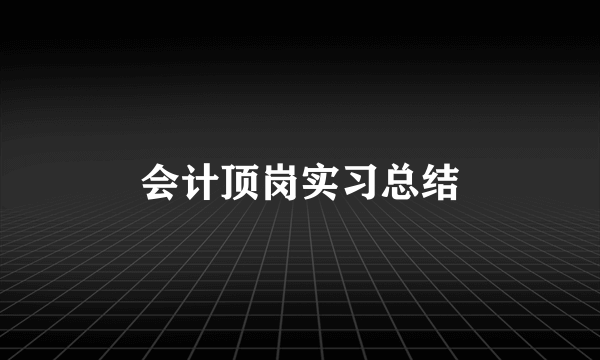 会计顶岗实习总结